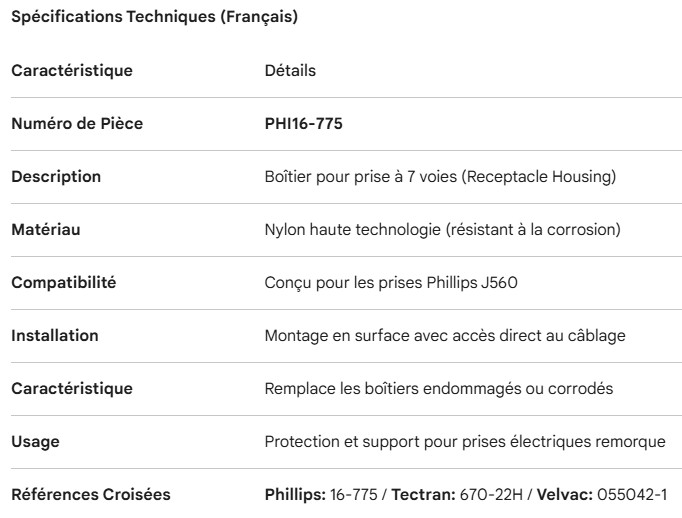 Spécifications Techniques (Français)

| Caractéristique | Détails |
|---|---|
| Numéro de Pièce | PHI16-775 |
| Description | Boîtier pour prise à 7 voies (Receptacle Housing) |
| Matériau | Nylon haute technologie (résistant à la corrosion) |
| Compatibilité | Conçu pour les prises Phillips J560 |
| Installation | Montage en surface avec accès direct au câblage |
| Caractéristique | Remplace les boîtiers endommagés ou corrodés |
| Usage | Protection et support pour prises électriques remorque |
| Références Croisées | Phillips: 16-775 / Tectran: 670-22H / Velvac: 055042-1 |